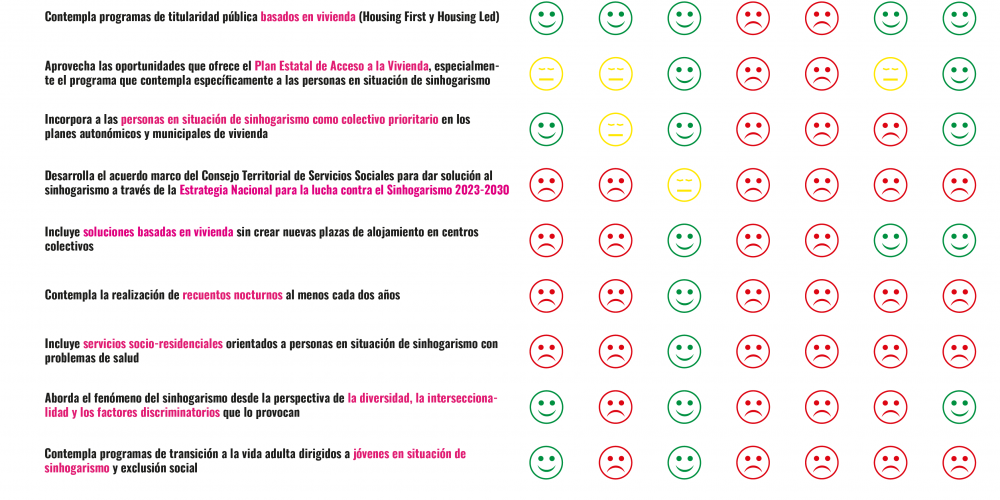 Contempla programas de titularidad pública basados en vivienda (Housing First y Housing Led)

Aprovecha las oportunidades que ofrece el Plan Estatal de Acceso a la Vivienda, especialmente el programa que contempla específicamente a las personas en situación de sinhogarismo

Incorpora a las personas en situación de sinhogarismo como colectivo prioritario en los planes autonómicos y municipales de vivienda

Desarrolla el acuerdo marco del Consejo Territorial de Servicios Sociales para dar solución al sinhogarismo a través de la Estrategia Nacional para la lucha contra el Sinhogarismo 2023-2030

Incluye soluciones basadas en vivienda sin crear nuevas plazas de alojamiento en centros colectivos

Contempla la realización de recuentos nocturnos al menos cada dos años

Incluye servicios socio-residenciales orientados a personas en situación de sinhogarismo con problemas de salud

Aborda el fenómeno del sinhogarismo desde la perspectiva de la diversidad, la interseccionalidad y los factores discriminatorios que lo provocan

Contempla programas de transición a la vida adulta dirigidos a jóvenes en situación de sinhogarismo y exclusión social